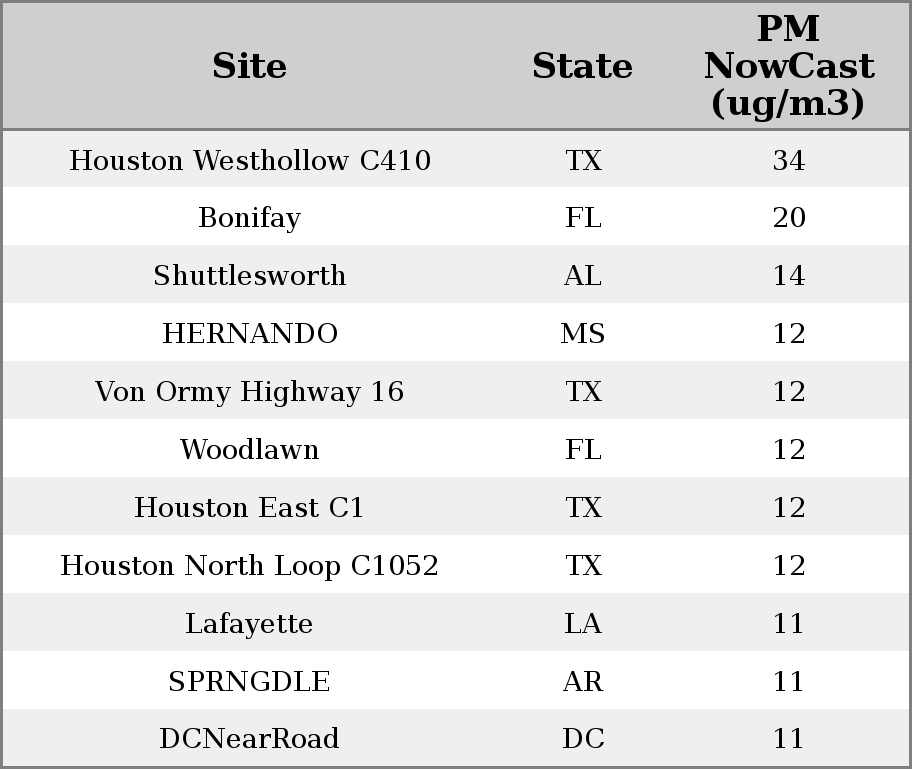 | Site | State | PM NowCast (ug/m3) |
|---|---|---|
| Houston Westhollow C410 | TX | 34 |
| Bonifay | FL | 20 |
| Shuttlesworth | AL | 14 |
| HERNANDO | MS | 12 |
| Von Ormy Highway 16 | TX | 12 |
| Woodlawn | FL | 12 |
| Houston East C1 | TX | 12 |
| Houston North Loop C1052 | TX | 12 |
| Lafayette | LA | 11 |
| SPRNGDLE | AR | 11 |
| DCNearRoad | DC | 11 |